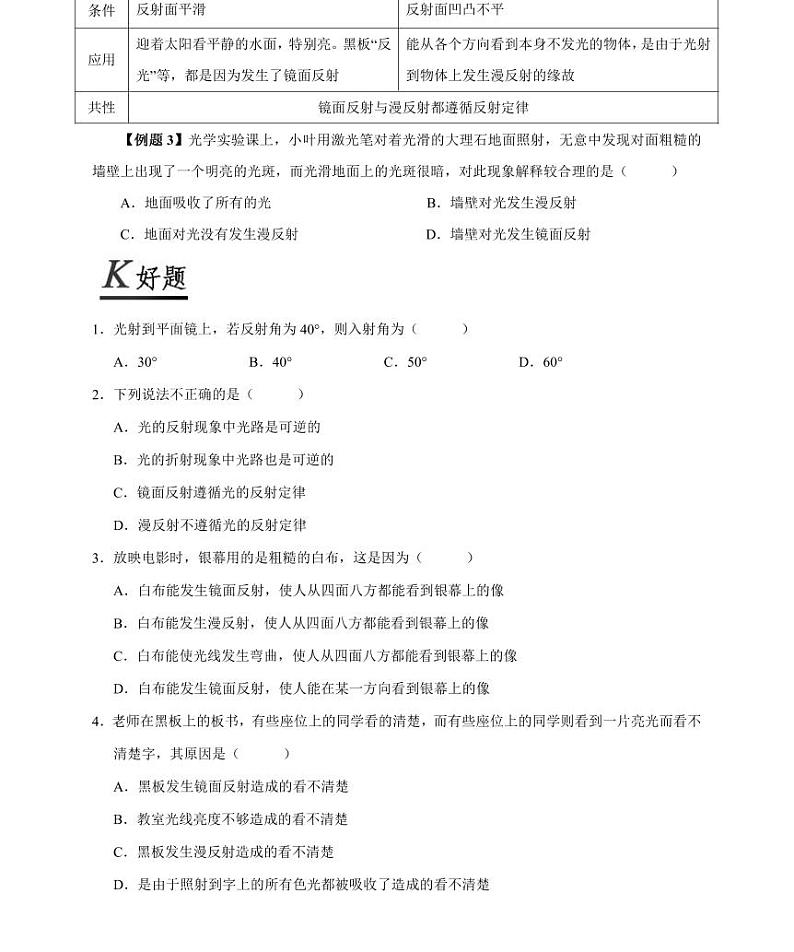 | 条件 | 反射面平滑 | 反射面凹凸不平 |
|---|---|---|
| 应用 | 迎着太阳看平静的水面，特别亮。黑板“反光”等，都是因为发生了镜面反射 | 能从各个方向看到本身不发光的物体，是由于光射到物体上发生漫反射的缘故 |
| 共性 | 镜面反射与漫反射都遵循反射定律 | |

【例题 3】光学实验课上，小叶用激光笔对着光滑的大理石地面照射，无意中发现对面粗糙的墙壁上出现了一个明亮的光斑，而光滑地面上的光斑很暗，对此现象解释较合理的是（　　）

A．地面吸收了所有的光

B．墙壁对光发生漫反射

C．地面对光没有发生漫反射

D．墙壁对光发生镜面反射

K 好题

1．光射到平面镜上，若反射角为 40°，则入射角为（　　）

A．30°　　B．40°　　C．50°　　D．60°

2．下列说法不正确的是（　　）

A．光的反射现象中光路是可逆的

B．光的折射现象中光路也是可逆的

C．镜面反射遵循光的反射定律

D．漫反射不遵循光的反射定律

3．放映电影时，银幕用的是粗糙的白布，这是因为（　　）

A．白布能发生镜面反射，使人从四面八方都能看到银幕上的像

B．白布能发生漫反射，使人从四面八方都能看到银幕上的像

C．白布能使光线发生弯曲，使人从四面八方都能看到银幕上的像

D．白布能发生镜面反射，使人能在某一方向看到银幕上的像

4．老师在黑板上的板书，有些座位上的同学看的清楚，而有些座位上的同学则看到一片亮光而看不清楚字，其原因是（　　）

A．黑板发生镜面反射造成的看不清楚

B．教室光线亮度不够造成的看不清楚

C．黑板发生漫反射造成的看不清楚

D．是由于照射到字上的所有色光都被吸收了造成的看不清楚